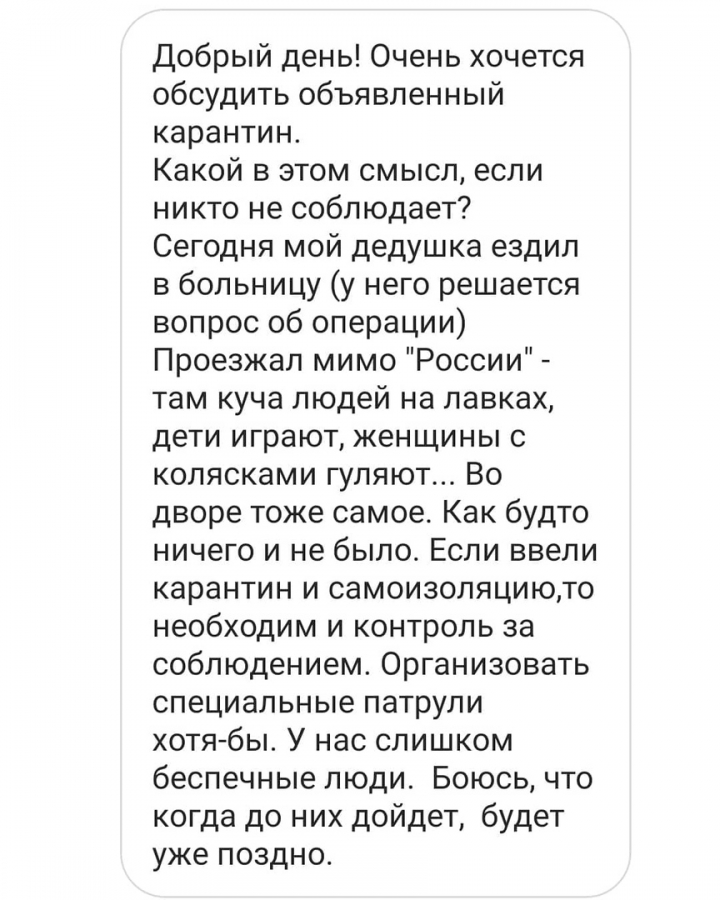 Добрый день! Очень хочется обсудить объявленный карантин.
Какой в этом смысл, если никто не соблюдает?
Сегодня мой дедушка ездил в больницу (у него решается вопрос об операции)
Проезжал мимо "России" - там куча людей на лавках, дети играют, женщины с колясками гуляют... Во дворе тоже самое. Как будто ничего и не было. Если ввели карантин и самоизоляцию,то необходим и контроль за соблюдением. Организовать специальные патрули хотя-бы. У нас слишком беспечные люди. Боюсь, что когда до них дойдет, будет уже поздно.